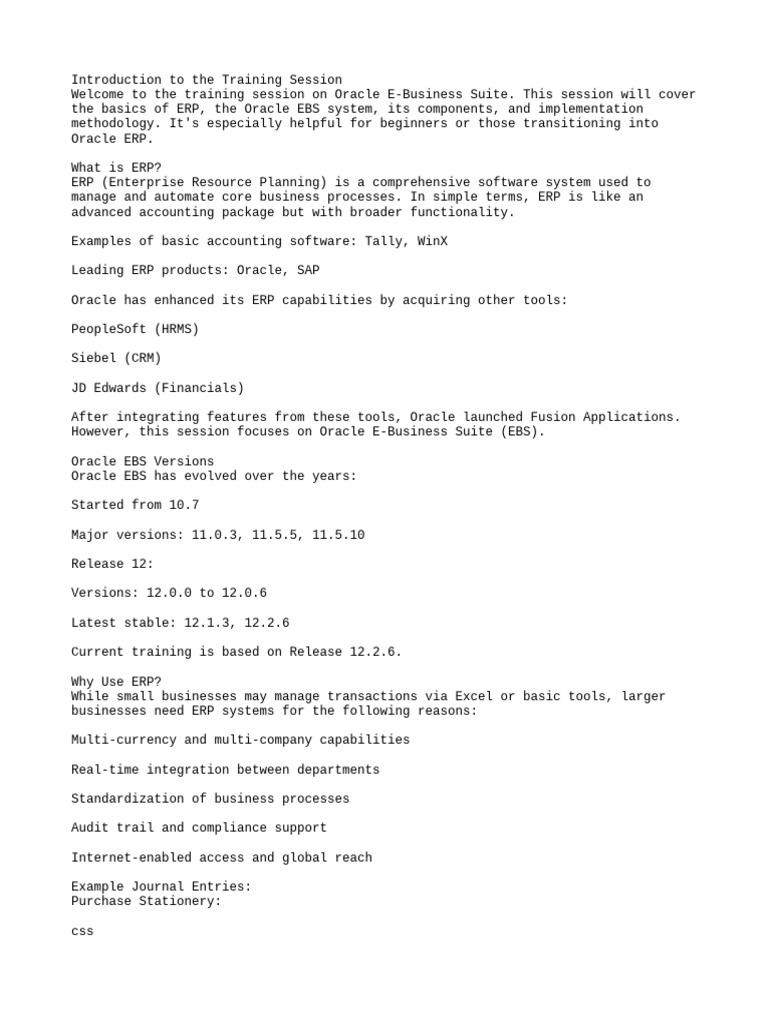 Introduction to the Training Session
Welcome to the training session on Oracle E-Business Suite. This session will cover the basics of ERP, the Oracle EBS system, its components, and implementation methodology. It's especially helpful for beginners or those transitioning into Oracle ERP.

What is ERP?
ERP (Enterprise Resource Planning) is a comprehensive software system used to manage and automate core business processes. In simple terms, ERP is like an advanced accounting package but with broader functionality.

Examples of basic accounting software: Tally, WinX

Leading ERP products: Oracle, SAP

Oracle has enhanced its ERP capabilities by acquiring other tools:

PeopleSoft (HRMS)

Siebel (CRM)

JD Edwards (Financials)

After integrating features from these tools, Oracle launched Fusion Applications. However, this session focuses on Oracle E-Business Suite (EBS).

Oracle EBS Versions
Oracle EBS has evolved over the years:

Started from 10.7

Major versions: 11.0.3, 11.5.5, 11.5.10

Release 12:

Versions: 12.0.0 to 12.0.6

Latest stable: 12.1.3, 12.2.6

Current training is based on Release 12.2.6.

Why Use ERP?
While small businesses may manage transactions via Excel or basic tools, larger businesses need ERP systems for the following reasons:

Multi-currency and multi-company capabilities

Real-time integration between departments

Standardization of business processes

Audit trail and compliance support

Internet-enabled access and global reach

Example Journal Entries:
Purchase Stationery:

css